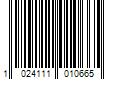 1 024111 010665